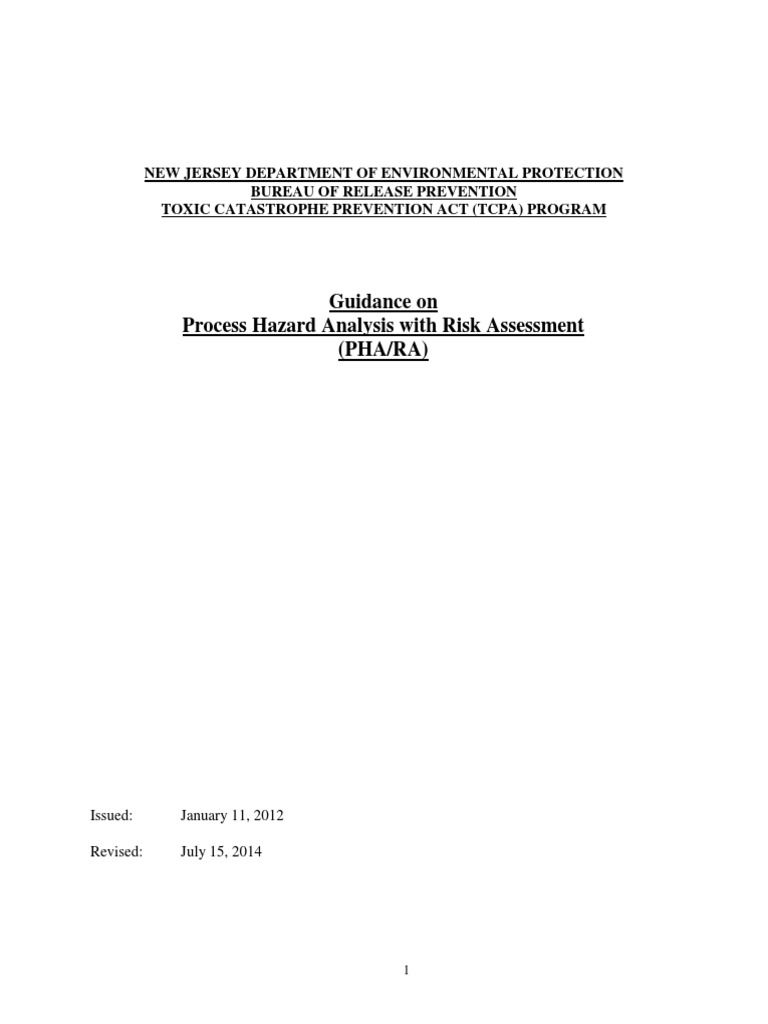 NEW JERSEY DEPARTMENT OF ENVIRONMENTAL PROTECTION
BUREAU OF RELEASE PREVENTION
TOXIC CATASTROPHE PREVENTION ACT (TCPA) PROGRAM

Guidance on
Process Hazard Analysis with Risk Assessment
(PHA/RA)

Issued: January 11, 2012

Revised: July 15, 2014

1